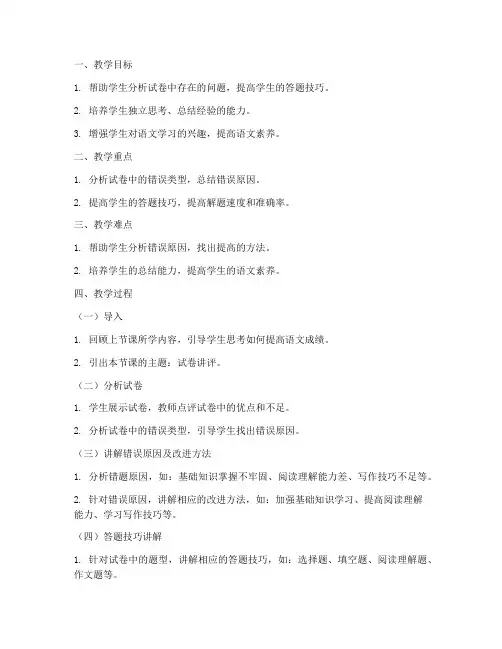 一、教学目标

1. 帮助学生分析试卷中存在的问题，提高学生的答题技巧。

2. 培养学生独立思考、总结经验的能力。

3. 增强学生对语文学习的兴趣，提高语文素养。

二、教学重点

1. 分析试卷中的错误类型，总结错误原因。

2. 提高学生的答题技巧，提高解题速度和准确率。

三、教学难点

1. 帮助学生分析错误原因，找出提高的方法。

2. 培养学生的总结能力，提高学生的语文素养。

四、教学过程

（一）导入

1. 回顾上节课所学内容，引导学生思考如何提高语文成绩。

2. 引出本节课的主题：试卷讲评。

（二）分析试卷

1. 学生展示试卷，教师点评试卷中的优点和不足。

2. 分析试卷中的错误类型，引导学生找出错误原因。

（三）讲解错误原因及改进方法

1. 分析错题原因，如：基础知识掌握不牢固、阅读理解能力差、写作技巧不足等。

2. 针对错误原因，讲解相应的改进方法，如：加强基础知识学习、提高阅读理解能力、学习写作技巧等。

（四）答题技巧讲解

1. 针对试卷中的题型，讲解相应的答题技巧，如：选择题、填空题、阅读理解题、作文题等。